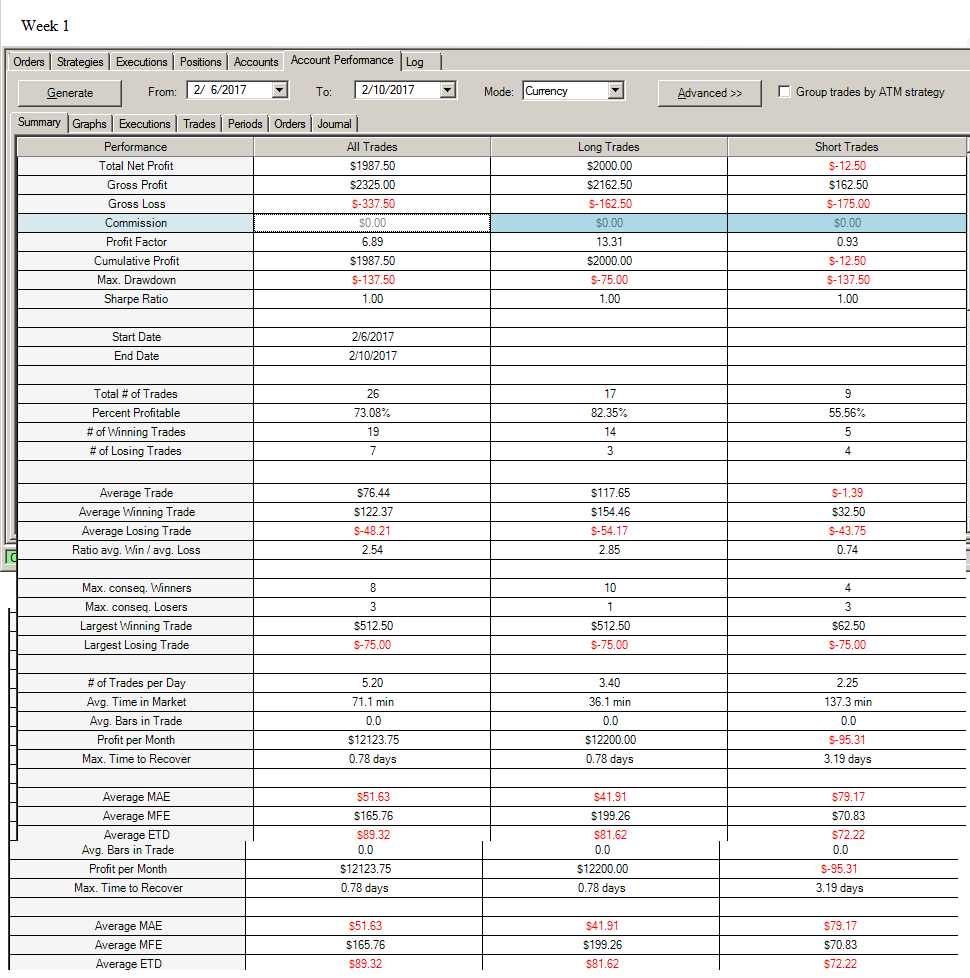 Week 1

Orders | Strategies | Executions | Positions | Accounts | Account Performance | Log

Generate From: 2/ 6/2017 To: 2/10/2017 Mode: Currency Advanced >> Group trades by ATM strategy

Summary | Graphs | Executions | Trades | Periods | Orders | Journal

| Performance | All Trades | Long Trades | Short Trades |
|---|---|---|---|
| Total Net Profit | $1987.50 | $2000.00 | $-12.50 |
| Gross Profit | $2325.00 | $2162.50 | $162.50 |
| Gross Loss | $-337.50 | $-162.50 | $-175.00 |
| Commission | $0.00 | $0.00 | $0.00 |
| Profit Factor | 6.89 | 13.31 | 0.93 |
| Cumulative Profit | $1987.50 | $2000.00 | $-12.50 |
| Max. Drawdown | $-137.50 | $-75.00 | $-137.50 |
| Sharpe Ratio | 1.00 | 1.00 | 1.00 |
| | | | |
| Start Date | 2/6/2017 | | |
| End Date | 2/10/2017 | | |
| | | | |
| Total # of Trades | 26 | 17 | 9 |
| Percent Profitable | 73.08% | 82.35% | 55.56% |
| # of Winning Trades | 19 | 14 | 5 |
| # of Losing Trades | 7 | 3 | 4 |
| | | | |
| Average Trade | $76.44 | $117.65 | $-1.39 |
| Average Winning Trade | $122.37 | $154.46 | $32.50 |
| Average Losing Trade | $-48.21 | $-54.17 | $-43.75 |
| Ratio avg. Win / avg. Loss | 2.54 | 2.85 | 0.74 |
| | | | |
| Max. conseq. Winners | 8 | 10 | 4 |
| Max. conseq. Losers | 3 | 1 | 3 |
| Largest Winning Trade | $512.50 | $512.50 | $62.50 |
| Largest Losing Trade | $-75.00 | $-75.00 | $-75.00 |
| | | | |
| # of Trades per Day | 5.20 | 3.40 | 2.25 |
| Avg. Time in Market | 71.1 min | 36.1 min | 137.3 min |
| Avg. Bars in Trade | 0.0 | 0.0 | 0.0 |
| Profit per Month | $12123.75 | $12200.00 | $-95.31 |
| Max. Time to Recover | 0.78 days | 0.78 days | 3.19 days |
| | | | |
| Average MAE | $51.63 | $41.91 | $79.17 |
| Average MFE | $165.76 | $199.26 | $70.83 |
| Average ETD | $89.32 | $81.62 | $72.22 |
| Avg. Bars in Trade | 0.0 | 0.0 | 0.0 |
| Profit per Month | $12123.75 | $12200.00 | $-95.31 |
| Max. Time to Recover | 0.78 days | 0.78 days | 3.19 days |
| | | | |
| Average MAE | $51.63 | $41.91 | $79.17 |
| Average MFE | $165.76 | $199.26 | $70.83 |
| Average ETD | $89.32 | $81.62 | $72.22 |